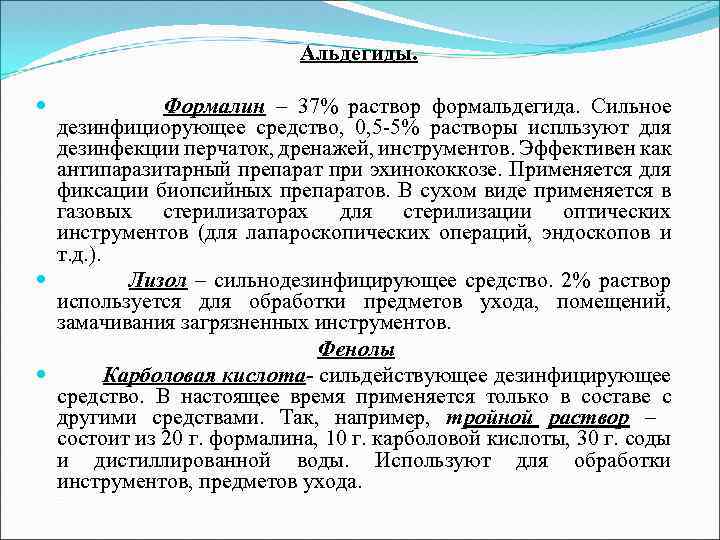 Альдегиды.

Формалин – 37% раствор формальдегида. Сильное дезинфициорующее средство, 0,5-5% растворы испльзуют для дезинфекции перчаток, дренажей, инструментов. Эффективен как антипаразитарный препарат при эхинококкозе. Применяется для фиксации биопсийных препаратов. В сухом виде применяется в газовых стерилизаторах для стерилизации оптических инструментов (для лапароскопических операций, эндоскопов и т.д.).

Лизол – сильнодезинфицирующее средство. 2% раствор используется для обработки предметов ухода, помещений, замачивания загрязненных инструментов.

Фенолы

Карболовая кислота- сильдействующее дезинфицирующее средство. В настоящее время применяется только в составе с другими средствами. Так, например, тройной раствор – состоит из 20 г. формалина, 10 г. карболовой кислоты, 30 г. соды и дистиллированной воды. Используют для обработки инструментов, предметов ухода.